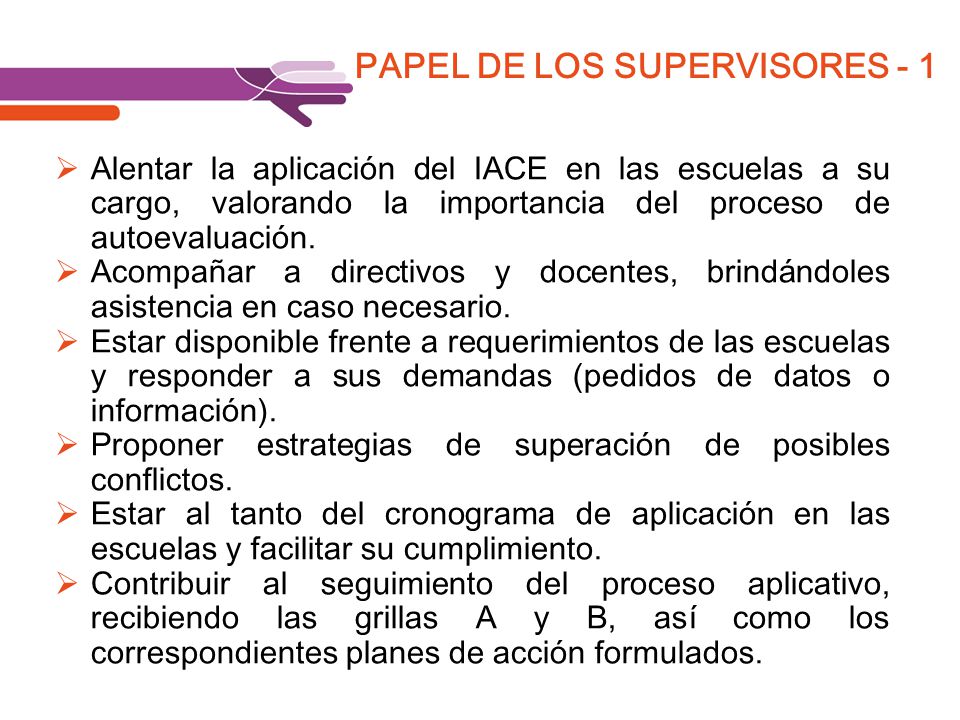 PAPEL DE LOS SUPERVISORES - 1

➢ Alentar la aplicación del IACE en las escuelas a su cargo, valorando la importancia del proceso de autoevaluación.
➢ Acompañar a directivos y docentes, brindándoles asistencia en caso necesario.
➢ Estar disponible frente a requerimientos de las escuelas y responder a sus demandas (pedidos de datos o información).
➢ Proponer estrategias de superación de posibles conflictos.
➢ Estar al tanto del cronograma de aplicación en las escuelas y facilitar su cumplimiento.
➢ Contribuir al seguimiento del proceso aplicativo, recibiendo las grillas A y B, así como los correspondientes planes de acción formulados.